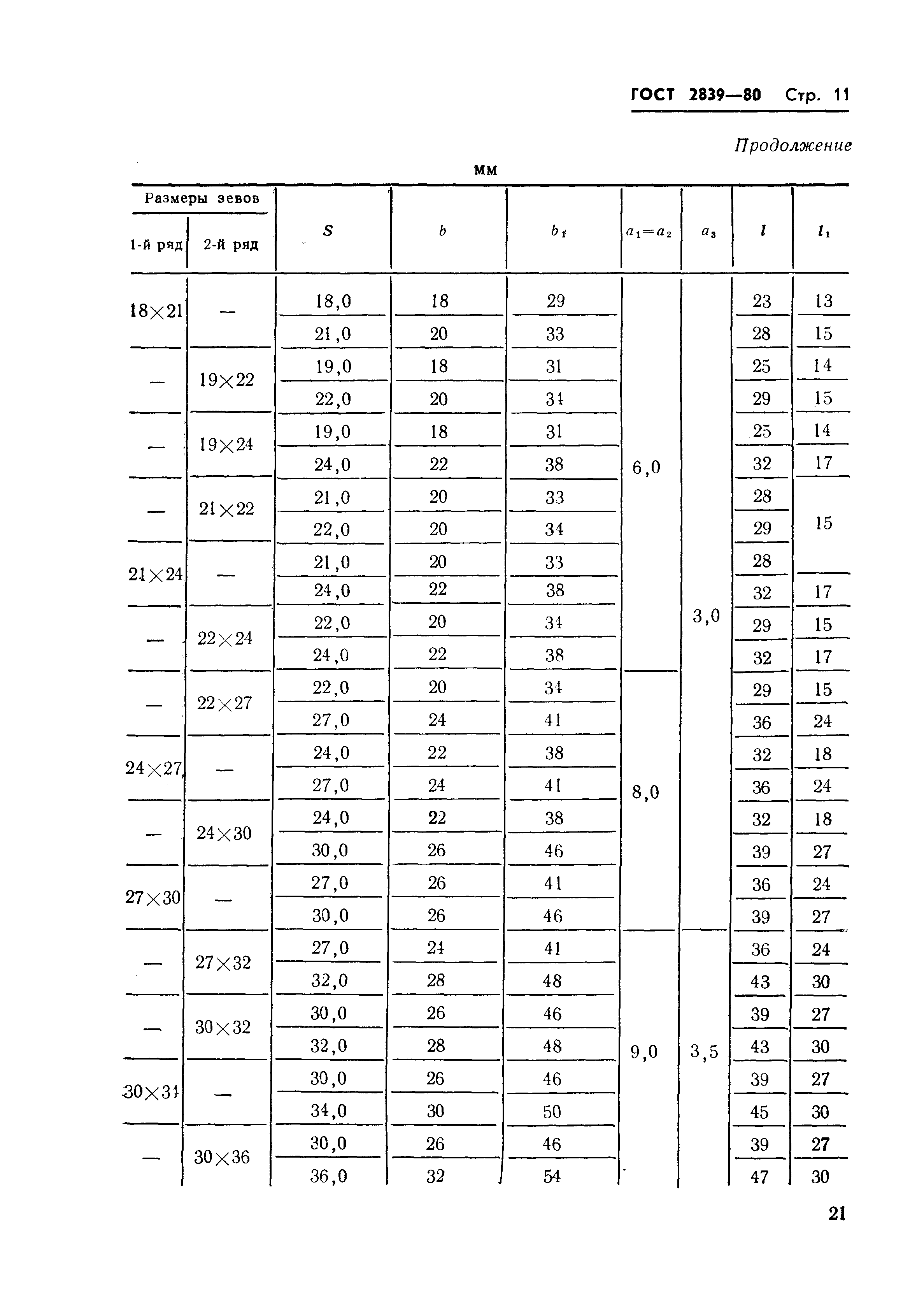 ГОСТ 2839—80 Стр. 11

Продолжение

мм

| Размеры зевов 1-й ряд | Размеры зевов 2-й ряд | $S$ | $b$ | $b_1$ | $a_1=a_2$ | $a_3$ | $l$ | $l_1$ |
|---|---|---|---|---|---|---|---|---|
| 18×21 | — | 18,0 | 18 | 29 | 6,0 | 3,0 | 23 | 13 |
| | | 21,0 | 20 | 33 | | | 28 | 15 |
| — | 19×22 | 19,0 | 18 | 31 | | | 25 | 14 |
| | | 22,0 | 20 | 34 | | | 29 | 15 |
| — | 19×24 | 19,0 | 18 | 31 | | | 25 | 14 |
| | | 24,0 | 22 | 38 | | | 32 | 17 |
| — | 21×22 | 21,0 | 20 | 33 | | | 28 | 15 |
| | | 22,0 | 20 | 34 | | | 29 | |
| 21×24 | — | 21,0 | 20 | 33 | | | 28 | |
| | | 24,0 | 22 | 38 | | | 32 | 17 |
| — | 22×24 | 22,0 | 20 | 34 | | | 29 | 15 |
| | | 24,0 | 22 | 38 | | | 32 | 17 |
| — | 22×27 | 22,0 | 20 | 34 | 8,0 | | 29 | 15 |
| | | 27,0 | 24 | 41 | | | 36 | 24 |
| 24×27 | — | 24,0 | 22 | 38 | | | 32 | 18 |
| | | 27,0 | 24 | 41 | | | 36 | 24 |
| — | 24×30 | 24,0 | 22 | 38 | | | 32 | 18 |
| | | 30,0 | 26 | 46 | | | 39 | 27 |
| 27×30 | — | 27,0 | 26 | 41 | | | 36 | 24 |
| | | 30,0 | 26 | 46 | | | 39 | 27 |
| — | 27×32 | 27,0 | 24 | 41 | 9,0 | 3,5 | 36 | 24 |
| | | 32,0 | 28 | 48 | | | 43 | 30 |
| — | 30×32 | 30,0 | 26 | 46 | | | 39 | 27 |
| | | 32,0 | 28 | 48 | | | 43 | 30 |
| 30×34 | — | 30,0 | 26 | 46 | | | 39 | 27 |
| | | 34,0 | 30 | 50 | | | 45 | 30 |
| — | 30×36 | 30,0 | 26 | 46 | | | 39 | 27 |
| | | 36,0 | 32 | 54 | | | 47 | 30 |

21